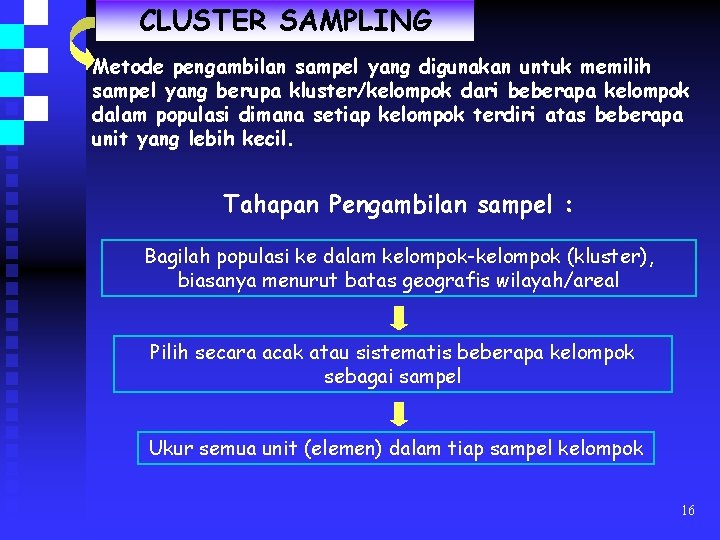 CLUSTER SAMPLING

Metode pengambilan sampel yang digunakan untuk memilih sampel yang berupa kluster/kelompok dari beberapa kelompok dalam populasi dimana setiap kelompok terdiri atas beberapa unit yang lebih kecil.

Tahapan Pengambilan sampel :

Bagilah populasi ke dalam kelompok-kelompok (kluster), biasanya menurut batas geografis wilayah/areal

Pilih secara acak atau sistematis beberapa kelompok sebagai sampel

Ukur semua unit (elemen) dalam tiap sampel kelompok

16